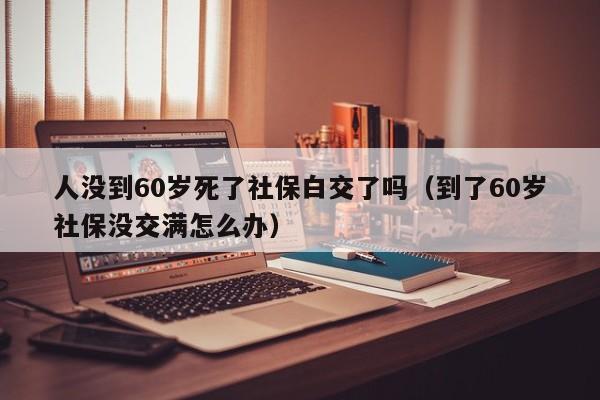 人没到60岁死了社保白交了吗（到了60岁社保没交满怎么办）